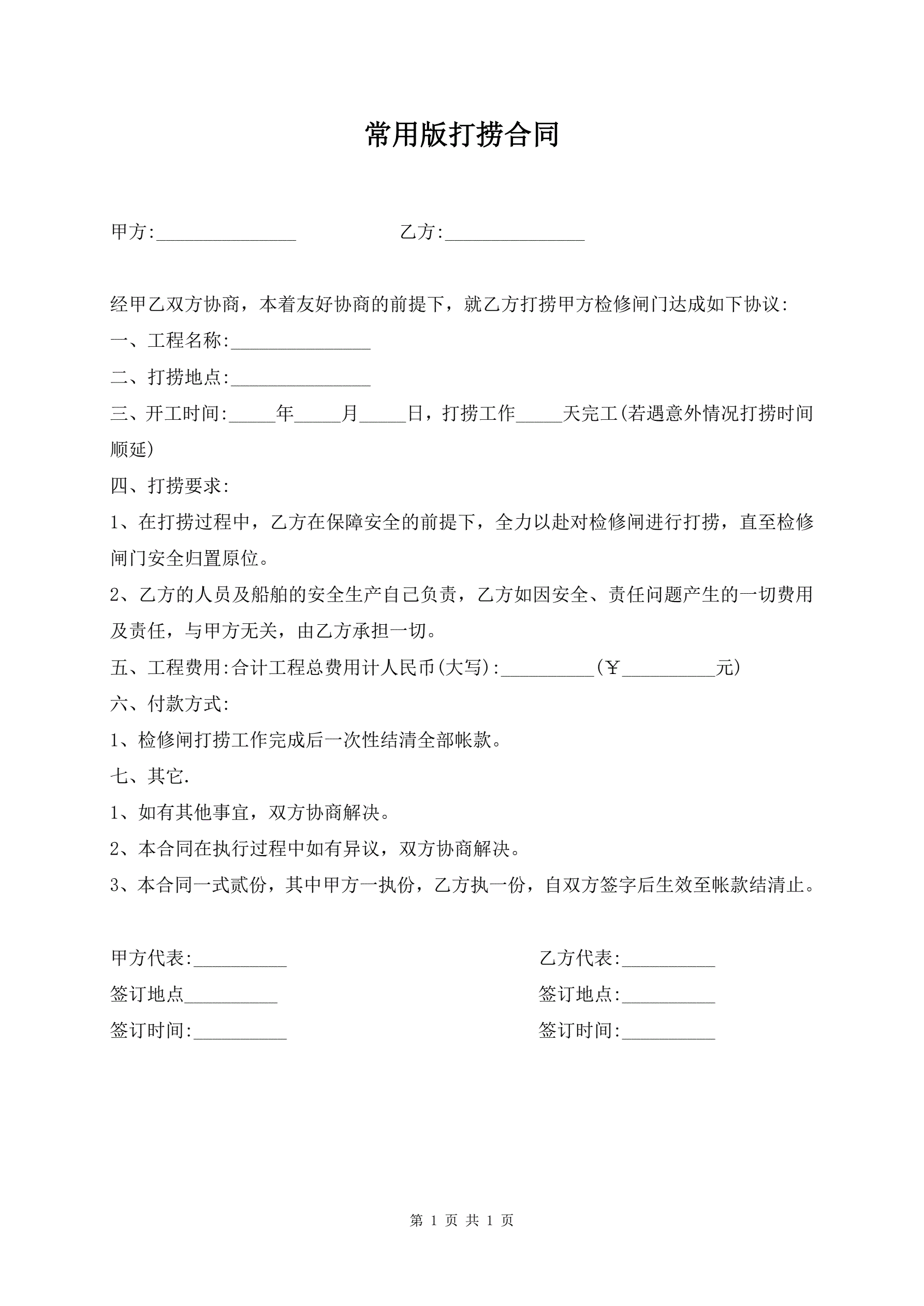 常用版打捞合同

甲方:_______________ 乙方:_______________

经甲乙双方协商，本着友好协商的前提下，就乙方打捞甲方检修闸门达成如下协议:

一、工程名称:_______________

二、打捞地点:_______________

三、开工时间:_____年_____月_____日，打捞工作_____天完工(若遇意外情况打捞时间顺延)

四、打捞要求:

1、在打捞过程中，乙方在保障安全的前提下，全力以赴对检修闸进行打捞，直至检修闸门安全归置原位。

2、乙方的人员及船舶的安全生产自己负责，乙方如因安全、责任问题产生的一切费用及责任，与甲方无关，由乙方承担一切。

五、工程费用:合计工程总费用计人民币(大写):__________(￥__________元)

六、付款方式:

1、检修闸打捞工作完成后一次性结清全部帐款。

七、其它.

1、如有其他事宜，双方协商解决。

2、本合同在执行过程中如有异议，双方协商解决。

3、本合同一式贰份，其中甲方一执份，乙方执一份，自双方签字后生效至帐款结清止。

甲方代表:__________

签订地点__________

签订时间:__________

乙方代表:__________

签订地点:__________

签订时间:__________

第 1 页 共 1 页